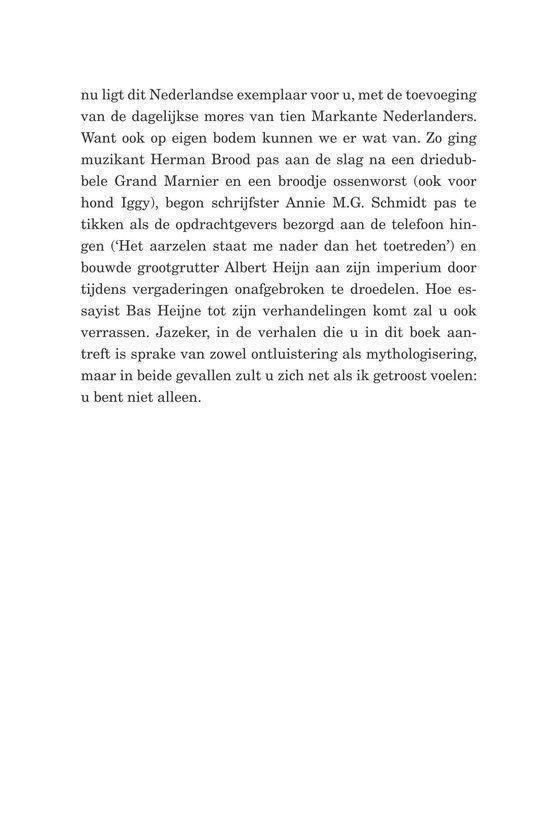 nu ligt dit Nederlandse exemplaar voor u, met de toevoeging van de dagelijkse mores van tien Markante Nederlanders. Want ook op eigen bodem kunnen we er wat van. Zo ging muzikant Herman Brood pas aan de slag na een driedubbele Grand Marnier en een broodje ossenworst (ook voor hond Iggy), begon schrijfster Annie M.G. Schmidt pas te tikken als de opdrachtgevers bezorgd aan de telefoon hingen ('Het aarzelen staat me nader dan het toetreden') en bouwde grootgrutter Albert Heijn aan zijn imperium door tijdens vergaderingen onafgebroken te droedelen. Hoe essayist Bas Heijne tot zijn verhandelingen komt zal u ook verrassen. Jazeker, in de verhalen die u in dit boek aantreft is sprake van zowel ontluistering als mythologisering, maar in beide gevallen zult u zich net als ik getroost voelen: u bent niet alleen.